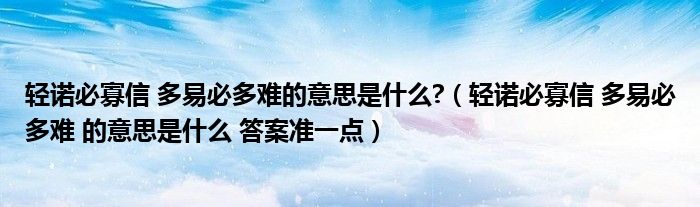 轻诺必寡信 多易必多难的意思是什么?（轻诺必寡信 多易必多难 的意思是什么 答案准一点）